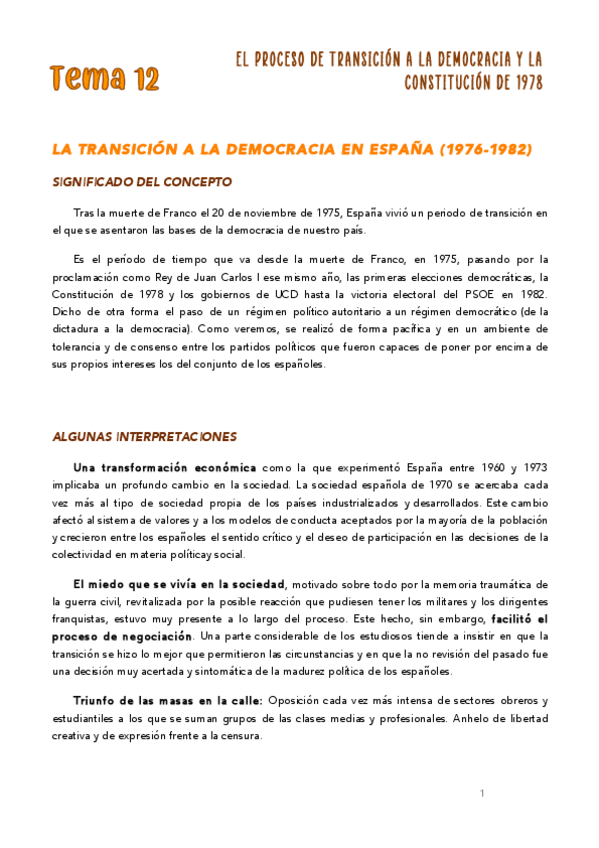 Tema 12

EL PROCESO DE TRANSICIÓN A LA DEMOCRACIA Y LA CONSTITUCIÓN DE 1978

LA TRANSICIÓN A LA DEMOCRACIA EN ESPAÑA (1976-1982)

SIGNIFICADO DEL CONCEPTO

Tras la muerte de Franco el 20 de noviembre de 1975, España vivió un periodo de transición en el que se asentaron las bases de la democracia de nuestro país.

Es el período de tiempo que va desde la muerte de Franco, en 1975, pasando por la proclamación como Rey de Juan Carlos I ese mismo año, las primeras elecciones democráticas, la Constitución de 1978 y los gobiernos de UCD hasta la victoria electoral del PSOE en 1982. Dicho de otra forma el paso de un régimen político autoritario a un régimen democrático (de la dictadura a la democracia). Como veremos, se realizó de forma pacífica y en un ambiente de tolerancia y de consenso entre los partidos políticos que fueron capaces de poner por encima de sus propios intereses los del conjunto de los españoles.

ALGUNAS INTERPRETACIONES

Una transformación económica como la que experimentó España entre 1960 y 1973 implicaba un profundo cambio en la sociedad. La sociedad española de 1970 se acercaba cada vez más al tipo de sociedad propia de los países industrializados y desarrollados. Este cambio afectó al sistema de valores y a los modelos de conducta aceptados por la mayoría de la población y crecieron entre los españoles el sentido crítico y el deseo de participación en las decisiones de la colectividad en materia política y social.

El miedo que se vivía en la sociedad, motivado sobre todo por la memoria traumática de la guerra civil, revitalizada por la posible reacción que pudiesen tener los militares y los dirigentes franquistas, estuvo muy presente a lo largo del proceso. Este hecho, sin embargo, facilitó el proceso de negociación. Una parte considerable de los estudiosos tiende a insistir en que la transición se hizo lo mejor que permitieron las circunstancias y en que la no revisión del pasado fue una decisión muy acertada y sintomática de la madurez política de los españoles.

Triunfo de las masas en la calle: Oposición cada vez más intensa de sectores obreros y estudiantiles a los que se suman grupos de las clases medias y profesionales. Anhelo de libertad creativa y de expresión frente a la censura.

1